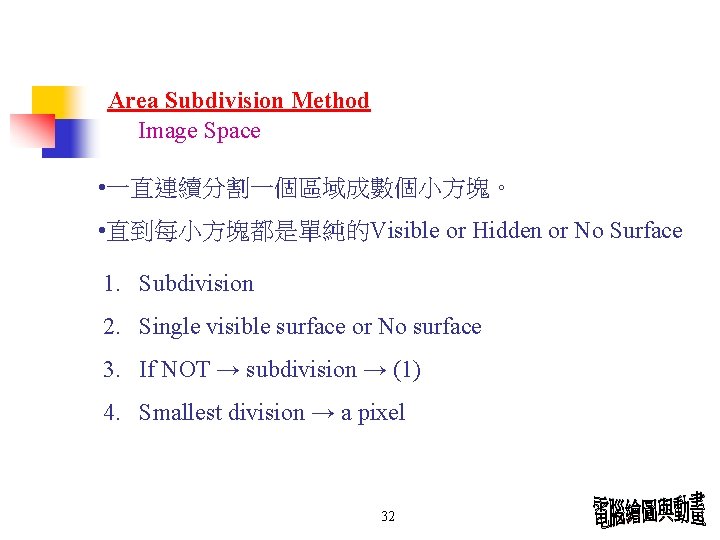 Area Subdivision Method
Image Space

•一直連續分割一個區域成數個小方塊。

•直到每小方塊都是單純的Visible or Hidden or No Surface

1. Subdivision
2. Single visible surface or No surface
3. If NOT → subdivision → (1)
4. Smallest division → a pixel

32

電腦繪圖與動畫